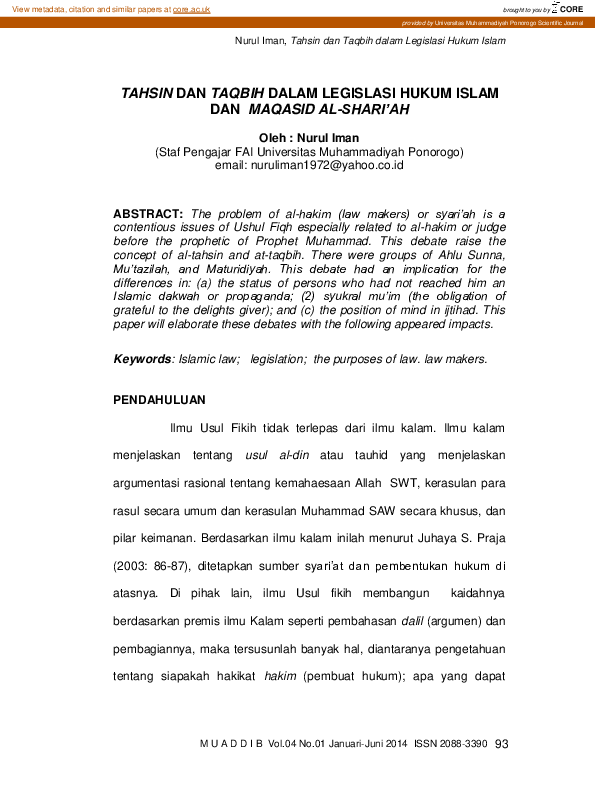 View metadata, citation and similar papers at core.ac.uk

brought to you by CORE

provided by Universitas Muhammadiyah Ponorogo Scientific Journal

Nurul Iman, Tahsin dan Taqbih dalam Legislasi Hukum Islam

TAHSIN DAN TAQBIH DALAM LEGISLASI HUKUM ISLAM DAN MAQASID AL-SHARI'AH

Oleh : Nurul Iman
(Staf Pengajar FAI Universitas Muhammadiyah Ponorogo)
email: nuruliman1972@yahoo.co.id

ABSTRACT: The problem of al-hakim (law makers) or syari'ah is a contentious issues of Ushul Fiqh especially related to al-hakim or judge before the prophetic of Prophet Muhammad. This debate raise the concept of al-tahsin and at-taqbih. There were groups of Ahlu Sunna, Mu'tazilah, and Maturidiyah. This debate had an implication for the differences in: (a) the status of persons who had not reached him an Islamic dakwah or propaganda; (2) syukral mu'im (the obligation of grateful to the delights giver); and (c) the position of mind in ijtihad. This paper will elaborate these debates with the following appeared impacts.

Keywords: Islamic law; legislation; the purposes of law. law makers.

PENDAHULUAN

Ilmu Usul Fikih tidak terlepas dari ilmu kalam. Ilmu kalam menjelaskan tentang usul al-din atau tauhid yang menjelaskan argumentasi rasional tentang kemahaesaan Allah SWT, kerasulan para rasul secara umum dan kerasulan Muhammad SAW secara khusus, dan pilar keimanan. Berdasarkan ilmu kalam inilah menurut Juhaya S. Praja (2003: 86-87), ditetapkan sumber syari'at dan pembentukan hukum di atasnya. Di pihak lain, ilmu Usul fikih membangun kaidahnya berdasarkan premis ilmu Kalam seperti pembahasan dalil (argumen) dan pembagiannya, maka tersusunlah banyak hal, diantaranya pengetahuan tentang siapakah hakikat hakim (pembuat hukum); apa yang dapat

M U A D D I B Vol.04 No.01 Januari-Juni 2014 ISSN 2088-3390 93